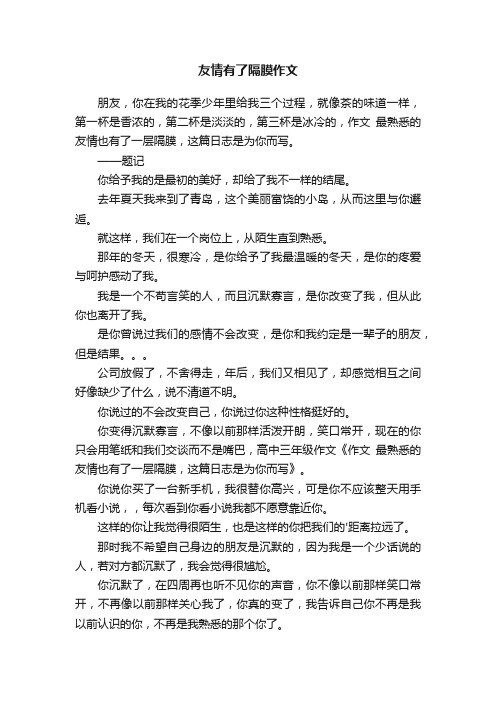 友情有了隔膜作文

朋友，你在我的花季少年里给我三个过程，就像茶的味道一样，第一杯是香浓的，第二杯是淡淡的，第三杯是冰冷的，作文 最熟悉的友情也有了一层隔膜，这篇日志是为你而写。

——题记

你给予我的是最初的美好，却给了我不一样的结尾。

去年夏天我来到了青岛，这个美丽富饶的小岛，从而这里与你邂逅。

就这样，我们在一个岗位上，从陌生直到熟悉。

那年的冬天，很寒冷，是你给予了我最温暖的冬天，是你的疼爱与呵护感动了我。

我是一个不苟言笑的人，而且沉默寡言，是你改变了我，但从此你也离开了我。

是你曾说过我们的感情不会改变，是你和我约定是一辈子的朋友，但是结果。。。

公司放假了，不舍得走，年后，我们又相见了，却感觉相互之间好像缺少了什么，说不清道不明。

你说过的不会改变自己，你说过你这种性格挺好的。

你变得沉默寡言，不像以前那样活泼开朗，笑口常开，现在的你只会用笔纸和我们交谈而不是嘴巴，高中三年级作文《作文 最熟悉的友情也有了一层隔膜，这篇日志是为你而写》。

你说你买了一台新手机，我很替你高兴，可是你不应该整天用手机看小说，，每次看到你看小说我都不愿意靠近你。

这样的你让我觉得很陌生，也是这样的你把我们的'距离拉远了。

那时我不希望自己身边的朋友是沉默的，因为我是一个少话说的人，若对方都沉默了，我会觉得很尴尬。

你沉默了，在四周再也听不见你的声音，你不像以前那样笑口常开，不再像以前那样关心我了，你真的变了，我告诉自己你不再是我以前认识的你，不再是我熟悉的那个你了。